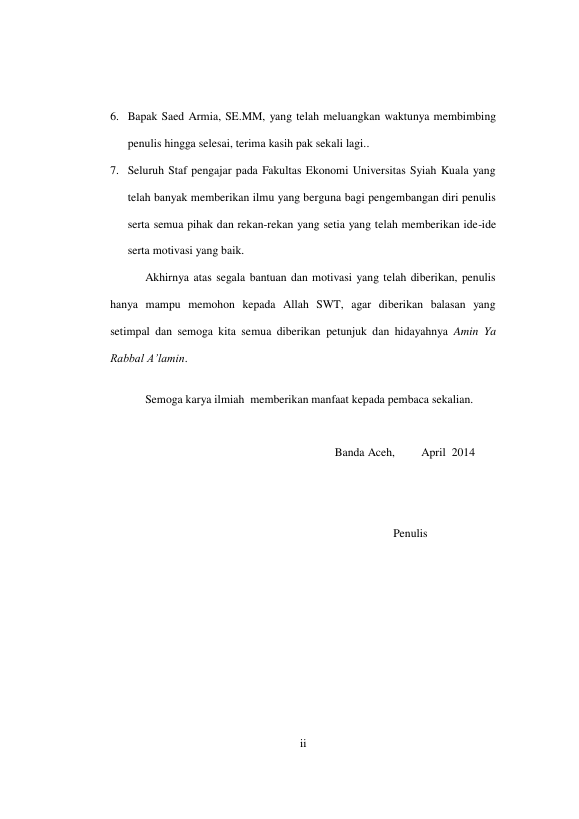 6. Bapak Saed Armia, SE.MM, yang telah meluangkan waktunya membimbing penulis hingga selesai, terima kasih pak sekali lagi..

7. Seluruh Staf pengajar pada Fakultas Ekonomi Universitas Syiah Kuala yang telah banyak memberikan ilmu yang berguna bagi pengembangan diri penulis serta semua pihak dan rekan-rekan yang setia yang telah memberikan ide-ide serta motivasi yang baik.

Akhirnya atas segala bantuan dan motivasi yang telah diberikan, penulis hanya mampu memohon kepada Allah SWT, agar diberikan balasan yang setimpal dan semoga kita semua diberikan petunjuk dan hidayahnya Amin Ya Rabbal A'lamin.

Semoga karya ilmiah memberikan manfaat kepada pembaca sekalian.

Banda Aceh, April 2014

Penulis

ii